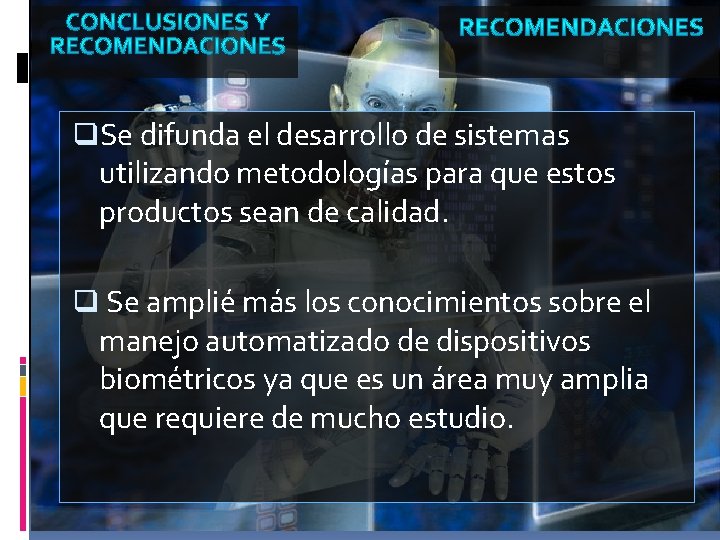 CONCLUSIONES Y RECOMENDACIONES

RECOMENDACIONES

❑Se difunda el desarrollo de sistemas utilizando metodologías para que estos productos sean de calidad.

❑ Se amplié más los conocimientos sobre el manejo automatizado de dispositivos biométricos ya que es un área muy amplia que requiere de mucho estudio.